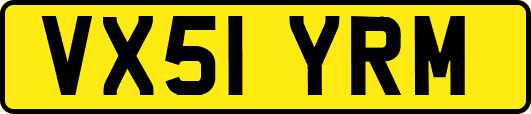 VX51 YRM